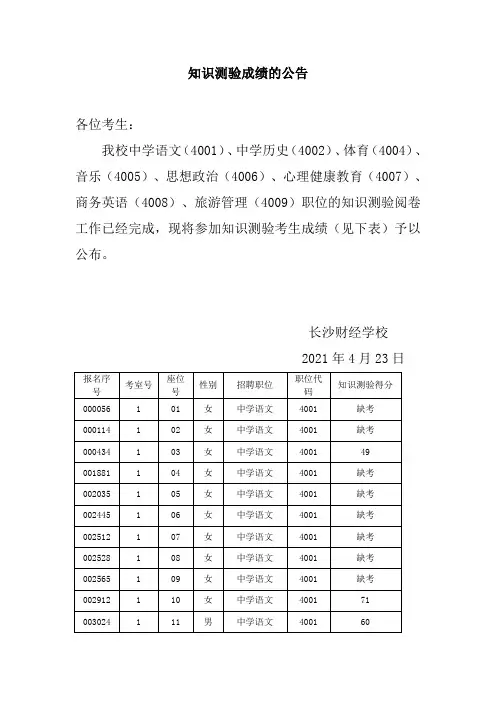 知识测验成绩的公告

各位考生：

我校中学语文（4001）、中学历史（4002）、体育（4004）、音乐（4005）、思想政治（4006）、心理健康教育（4007）、商务英语（4008）、旅游管理（4009）职位的知识测验阅卷工作已经完成，现将参加知识测验考生成绩（见下表）予以公布。

长沙财经学校

2021 年 4 月 23 日

| 报名序号 | 考室号 | 座位号 | 性别 | 招聘职位 | 职位代码 | 知识测验得分 |
|---|---|---|---|---|---|---|
| 000056 | 1 | 01 | 女 | 中学语文 | 4001 | 缺考 |
| 000114 | 1 | 02 | 女 | 中学语文 | 4001 | 缺考 |
| 000434 | 1 | 03 | 女 | 中学语文 | 4001 | 49 |
| 001881 | 1 | 04 | 女 | 中学语文 | 4001 | 缺考 |
| 002035 | 1 | 05 | 女 | 中学语文 | 4001 | 缺考 |
| 002445 | 1 | 06 | 女 | 中学语文 | 4001 | 缺考 |
| 002512 | 1 | 07 | 女 | 中学语文 | 4001 | 缺考 |
| 002528 | 1 | 08 | 女 | 中学语文 | 4001 | 缺考 |
| 002565 | 1 | 09 | 女 | 中学语文 | 4001 | 缺考 |
| 002912 | 1 | 10 | 女 | 中学语文 | 4001 | 71 |
| 003024 | 1 | 11 | 男 | 中学语文 | 4001 | 60 |